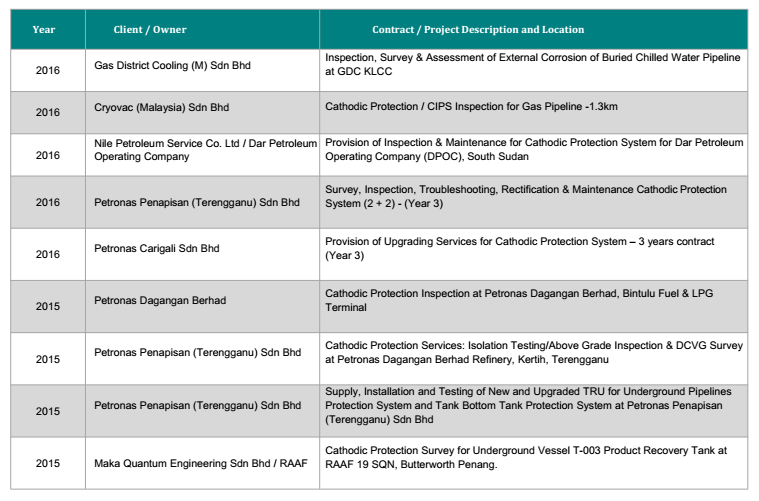 | Year | Client / Owner | Contract / Project Description and Location |
|---|---|---|
| 2016 | Gas District Cooling (M) Sdn Bhd | Inspection, Survey & Assessment of External Corrosion of Buried Chilled Water Pipeline at GDC KLCC |
| 2016 | Cryovac (Malaysia) Sdn Bhd | Cathodic Protection / CIPS Inspection for Gas Pipeline -1.3km |
| 2016 | Nile Petroleum Service Co. Ltd / Dar Petroleum Operating Company | Provision of Inspection & Maintenance for Cathodic Protection System for Dar Petroleum Operating Company (DPOC), South Sudan |
| 2016 | Petronas Penapisan (Terengganu) Sdn Bhd | Survey, Inspection, Troubleshooting, Rectification & Maintenance Cathodic Protection System (2 + 2) - (Year 3) |
| 2016 | Petronas Carigali Sdn Bhd | Provision of Upgrading Services for Cathodic Protection System – 3 years contract (Year 3) |
| 2015 | Petronas Dagangan Berhad | Cathodic Protection Inspection at Petronas Dagangan Berhad, Bintulu Fuel & LPG Terminal |
| 2015 | Petronas Penapisan (Terengganu) Sdn Bhd | Cathodic Protection Services: Isolation Testing/Above Grade Inspection & DCVG Survey at Petronas Dagangan Berhad Refinery, Kertih, Terengganu |
| 2015 | Petronas Penapisan (Terengganu) Sdn Bhd | Supply, Installation and Testing of New and Upgraded TRU for Underground Pipelines Protection System and Tank Bottom Tank Protection System at Petronas Penapisan (Terengganu) Sdn Bhd |
| 2015 | Maka Quantum Engineering Sdn Bhd / RAAF | Cathodic Protection Survey for Underground Vessel T-003 Product Recovery Tank at RAAF 19 SQN, Butterworth Penang. |